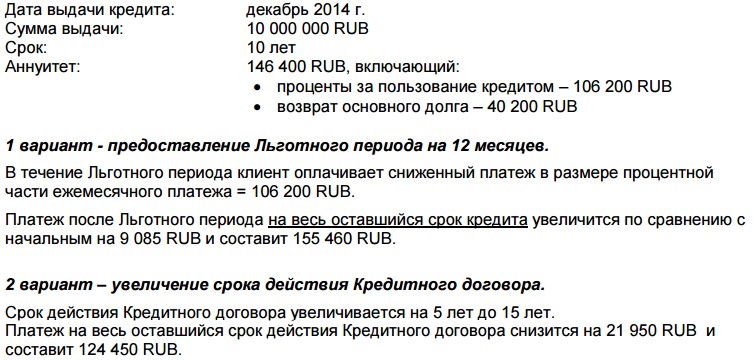 Дата выдачи кредита: декабрь 2014 г.
Сумма выдачи: 10 000 000 RUB
Срок: 10 лет
Аннуитет: 146 400 RUB, включающий:
• проценты за пользование кредитом – 106 200 RUB
• возврат основного долга – 40 200 RUB

1 вариант - предоставление Льготного периода на 12 месяцев.

В течение Льготного периода клиент оплачивает сниженный платеж в размере процентной части ежемесячного платежа = 106 200 RUB.

Платеж после Льготного периода на весь оставшийся срок кредита увеличится по сравнению с начальным на 9 085 RUB и составит 155 460 RUB.

2 вариант – увеличение срока действия Кредитного договора.

Срок действия Кредитного договора увеличивается на 5 лет до 15 лет.
Платеж на весь оставшийся срок действия Кредитного договора снизится на 21 950 RUB и составит 124 450 RUB.